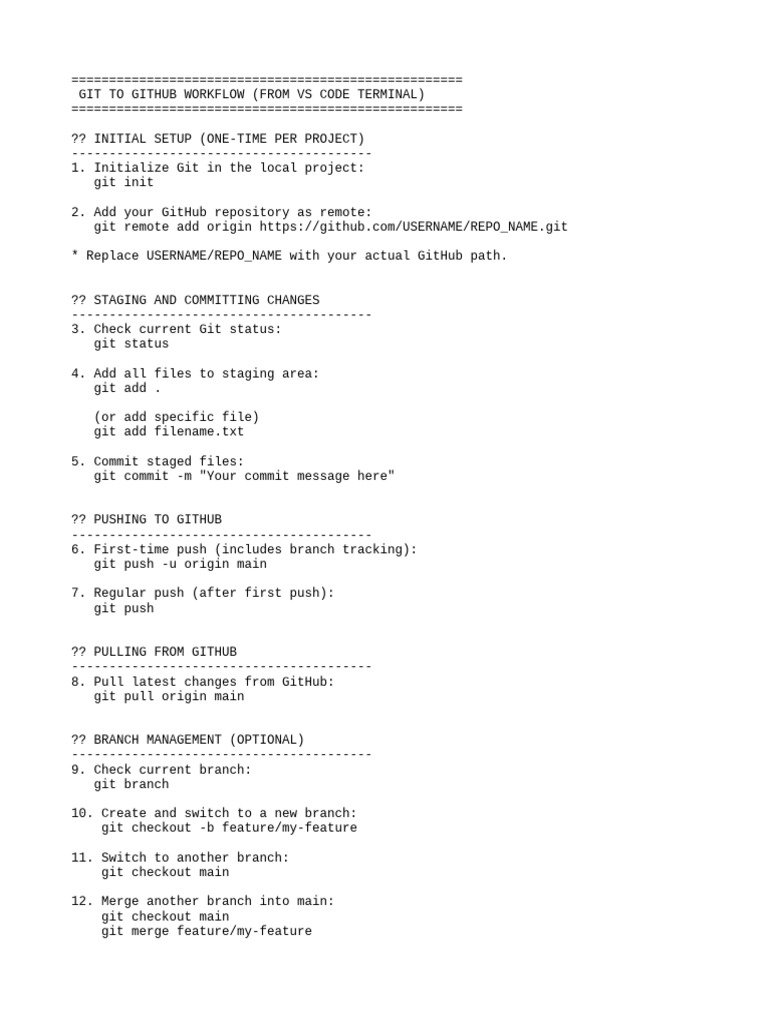 ====================================================
GIT TO GITHUB WORKFLOW (FROM VS CODE TERMINAL)
====================================================

?? INITIAL SETUP (ONE-TIME PER PROJECT)
----------------------------------------
1. Initialize Git in the local project:
git init

2. Add your GitHub repository as remote:
git remote add origin https://github.com/USERNAME/REPO_NAME.git

* Replace USERNAME/REPO_NAME with your actual GitHub path.

?? STAGING AND COMMITTING CHANGES
----------------------------------------
3. Check current Git status:
git status

4. Add all files to staging area:
git add .

(or add specific file)
git add filename.txt

5. Commit staged files:
git commit -m "Your commit message here"

?? PUSHING TO GITHUB
----------------------------------------
6. First-time push (includes branch tracking):
git push -u origin main

7. Regular push (after first push):
git push

?? PULLING FROM GITHUB
----------------------------------------
8. Pull latest changes from GitHub:
git pull origin main

?? BRANCH MANAGEMENT (OPTIONAL)
----------------------------------------
9. Check current branch:
git branch

10. Create and switch to a new branch:
git checkout -b feature/my-feature

11. Switch to another branch:
git checkout main

12. Merge another branch into main:
git checkout main
git merge feature/my-feature